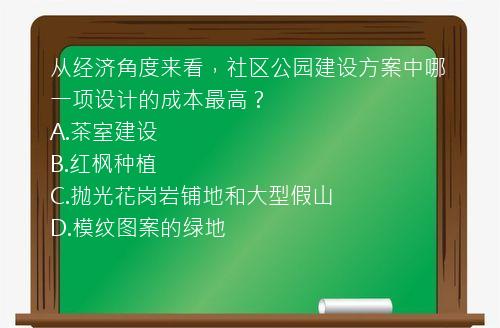 从经济角度来看，社区公园建设方案中哪一项设计的成本最高？
A.茶室建设
B.红枫种植
C.抛光花岗岩铺地和大型假山
D.模纹图案的绿地